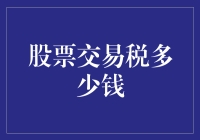 股票交易税多少钱